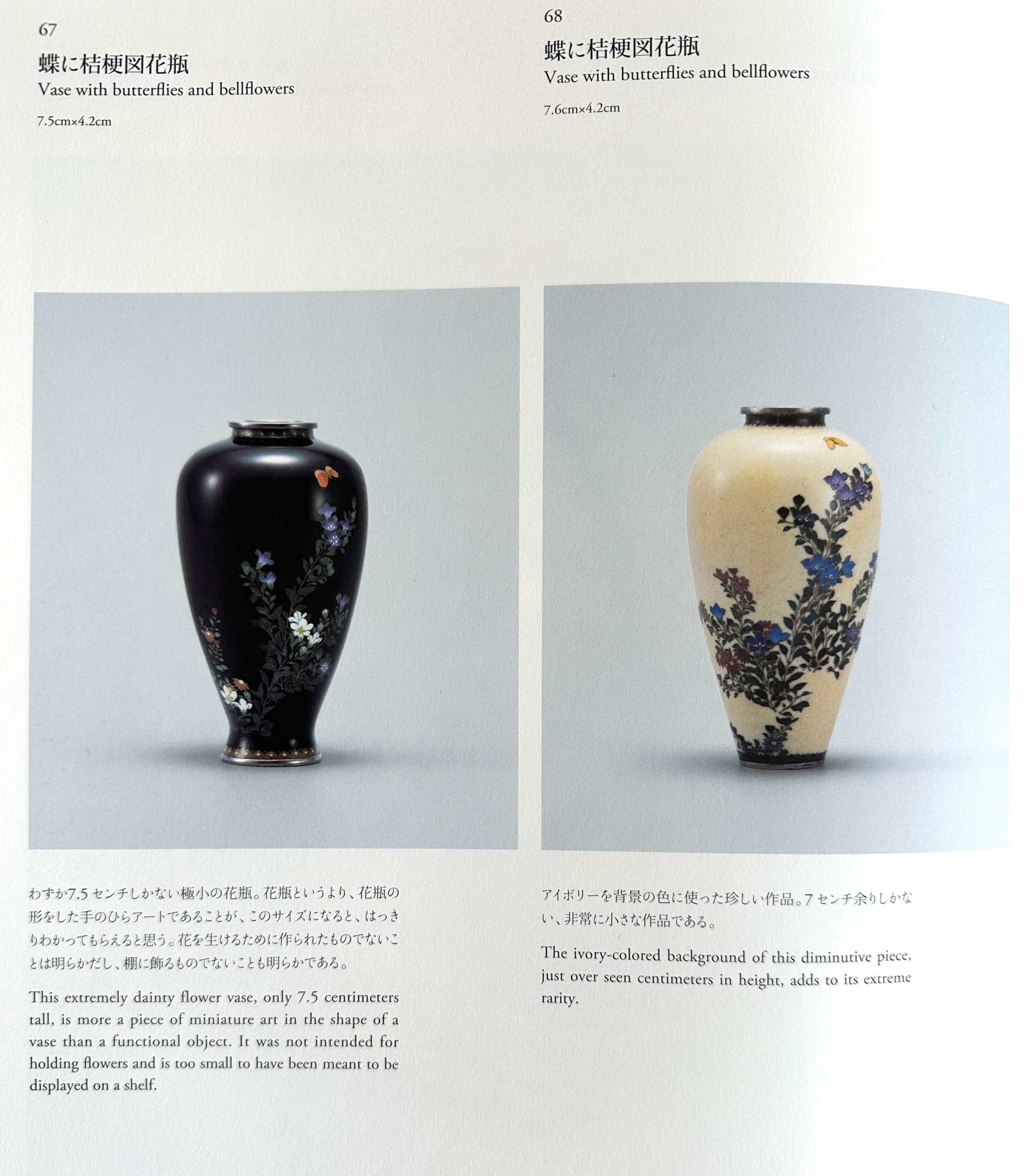 67

蝶に桔梗図花瓶

Vase with butterflies and bellflowers

7.5cm×4.2cm

わずか7.5センチしかない極小の花瓶。花瓶というより、花瓶の形をした手のひらアートであることが、このサイズになると、はっきりわかってもらえると思う。花を生けるために作られたものでないことは明らかだし、棚に飾るものでないことも明らかである。

This extremely dainty flower vase, only 7.5 centimeters tall, is more a piece of miniature art in the shape of a vase than a functional object. It was not intended for holding flowers and is too small to have been meant to be displayed on a shelf.

68

蝶に桔梗図花瓶

Vase with butterflies and bellflowers

7.6cm×4.2cm

アイボリーを背景の色に使った珍しい作品。7センチ余りしかない、非常に小さな作品である。

The ivory-colored background of this diminutive piece, just over seen centimeters in height, adds to its extreme rarity.